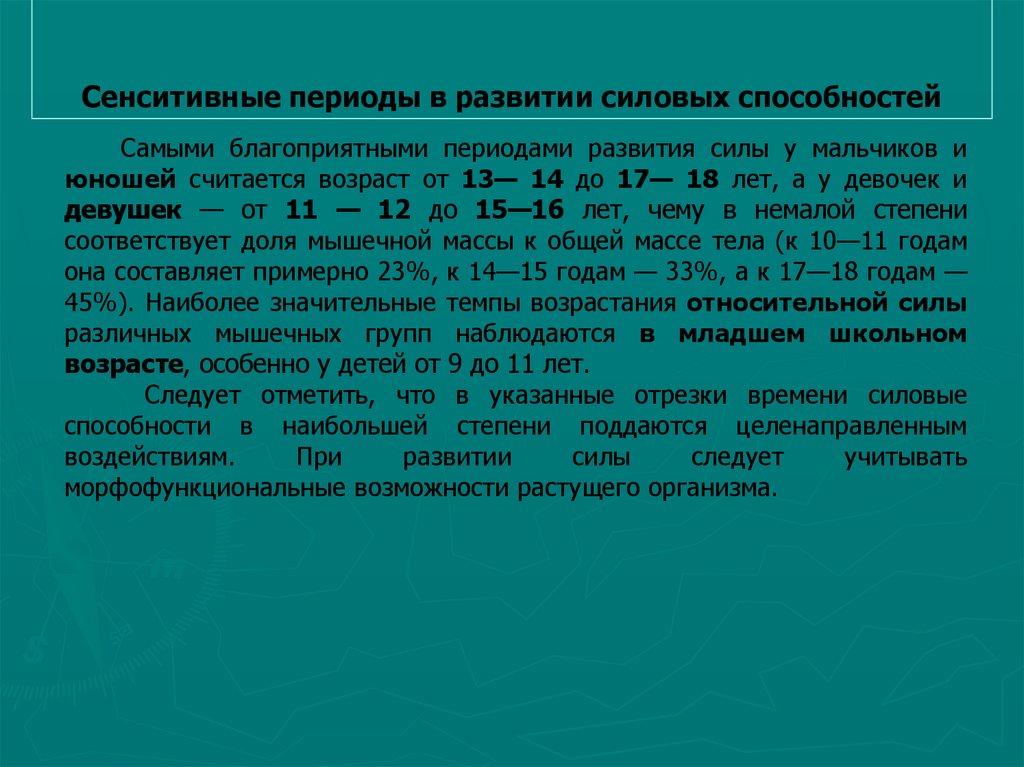 Сенситивные периоды в развитии силовых способностей

Самыми благоприятными периодами развития силы у мальчиков и юношей считается возраст от 13— 14 до 17— 18 лет, а у девочек и девушек — от 11 — 12 до 15—16 лет, чему в немалой степени соответствует доля мышечной массы к общей массе тела (к 10—11 годам она составляет примерно 23%, к 14—15 годам — 33%, а к 17—18 годам — 45%). Наиболее значительные темпы возрастания относительной силы различных мышечных групп наблюдаются в младшем школьном возрасте, особенно у детей от 9 до 11 лет.

Следует отметить, что в указанные отрезки времени силовые способности в наибольшей степени поддаются целенаправленным воздействиям. При развитии силы следует учитывать морфофункциональные возможности растущего организма.